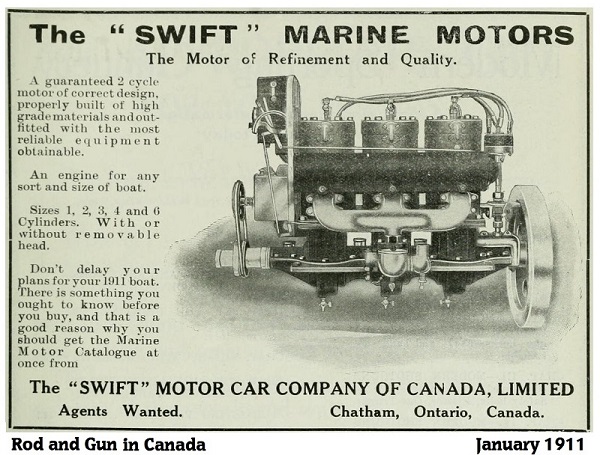 The "SWIFT" MARINE MOTORS

The Motor of Refinement and Quality.

A guaranteed 2 cycle motor of correct design, properly built of high grade materials and outfitted with the most reliable equipment obtainable.

An engine for any sort and size of boat.

Sizes 1, 2, 3, 4 and 6 Cylinders. With or without removable head.

Don't delay your plans for your 1911 boat. There is something you ought to know before you buy, and that is a good reason why you should get the Marine Motor Catalogue at once from

The "SWIFT" MOTOR CAR COMPANY OF CANADA, LIMITED

Agents Wanted. Chatham, Ontario, Canada.

Rod and Gun in Canada

January 1911